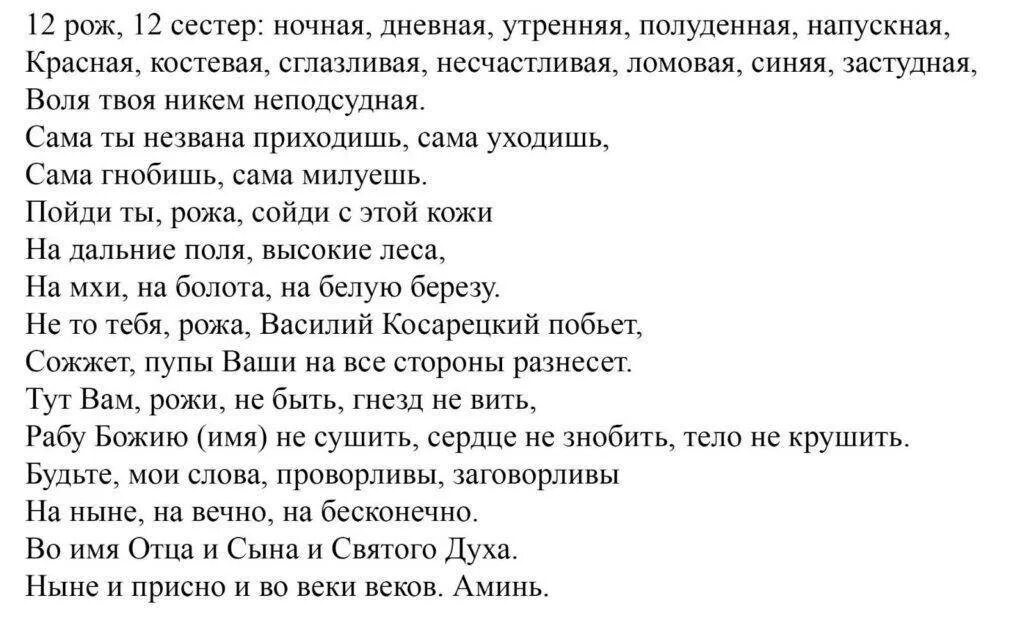 12 рож, 12 сестер: ночная, дневная, утренняя, полуденная, напускная,
Красная, костевая, сглазливая, несчастливая, ломовая, синяя, застудная,
Воля твоя никем неподсудная.
Сама ты незвана приходишь, сама уходишь,
Сама гнобишь, сама милуешь.
Пойди ты, рожа, сойди с этой кожи
На дальние поля, высокие леса,
На мхи, на болота, на белую березу.
Не то тебя, рожа, Василий Косарецкий побьет,
Сожжет, пупы Ваши на все стороны разнесет.
Тут Вам, рожи, не быть, гнезд не вить,
Рабу Божию (имя) не сушить, сердце не знобить, тело не крушить.
Будьте, мои слова, проворливы, заговорливы
На ныне, на вечно, на бесконечно.
Во имя Отца и Сына и Святого Духа.
Ныне и присно и во веки веков. Аминь.